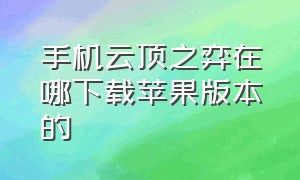 手机云顶之弈在哪下载苹果版本的